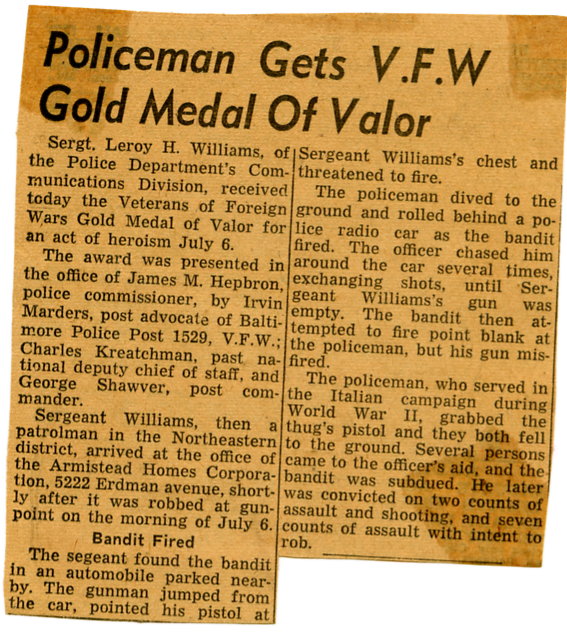 Policeman Gets V.F.W Gold Medal Of Valor

Sergt. Leroy H. Williams, of the Police Department's Communications Division, received today the Veterans of Foreign Wars Gold Medal of Valor for an act of heroism July 6.

The award was presented in the office of James M. Hepbron, police commissioner, by Irvin Marders, post advocate of Baltimore Police Post 1529, V.F.W.; Charles Kreatchman, past national deputy chief of staff, and George Shawver, post commander.

Sergeant Williams, then a patrolman in the Northeastern district, arrived at the office of the Armistead Homes Corporation, 5222 Erdman avenue, shortly after it was robbed at gunpoint on the morning of July 6.

Bandit Fired

The segeant found the bandit in an automobile parked nearby. The gunman jumped from the car, pointed his pistol at Sergeant Williams's chest and threatened to fire.

The policeman dived to the ground and rolled behind a police radio car as the bandit fired. The officer chased him around the car several times, exchanging shots, until Sergeant Williams's gun was empty. The bandit then attempted to fire point blank at the policeman, but his gun misfired.

The policeman, who served in the Italian campaign during World War II, grabbed the thug's pistol and they both fell to the ground. Several persons came to the officer's aid, and the bandit was subdued. He later was convicted on two counts of assault and shooting, and seven counts of assault with intent to rob.